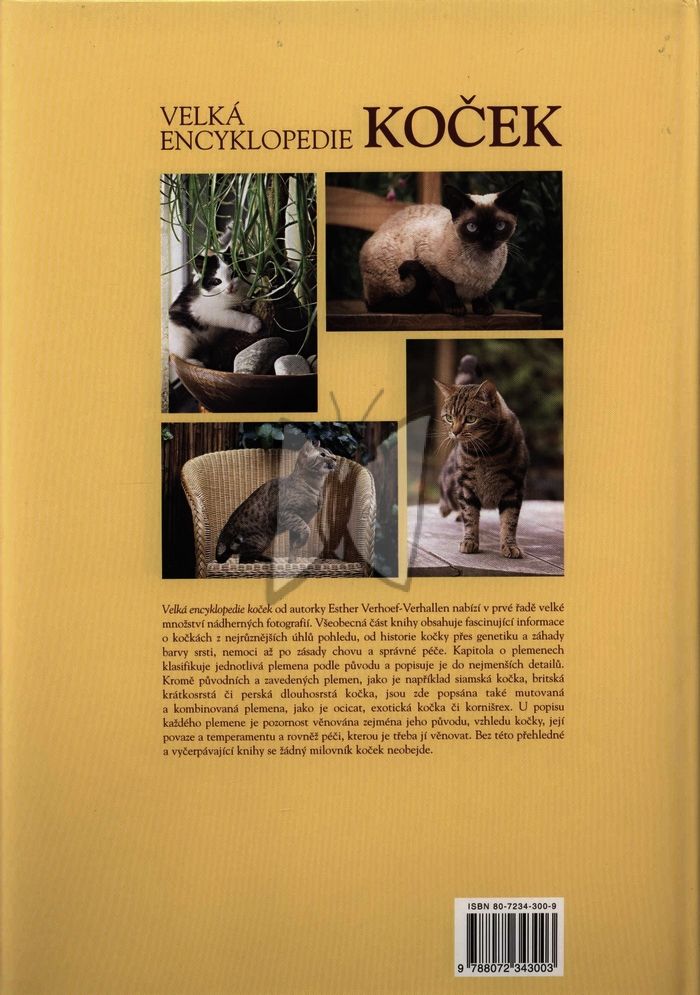 VELKÁ ENCYKLOPEDIE KOČEK

Velká encyklopedie koček od autorky Esther Verhoef-Verhallen nabízí v prvé řadě velké množství nádherných fotografií. Všeobecná část knihy obsahuje fascinující informace o kočkách z nejrůznějších úhlů pohledu, od historie kočky přes genetiku a záhady barvy srsti, nemoci až po zásady chovu a správné péče. Kapitola o plemenech klasifikuje jednotlivá plemena podle původu a popisuje je do nejmenších detailů. Kromě původních a zavedených plemen, jako je například siamská kočka, britská krátkosrstá či perská dlouhosrstá kočka, jsou zde popsána také mutovaná a kombinovaná plemena, jako je ocicat, exotická kočka či kornišrex. U popisu každého plemene je pozornost věnována zejména jeho původu, vzhledu kočky, její povaze a temperamentu a rovněž péči, kterou je třeba jí věnovat. Bez této přehledné a vyčerpávající knihy se žádný milovník koček neobejde.

ISBN 80-7234-300-9

9 788072 343003